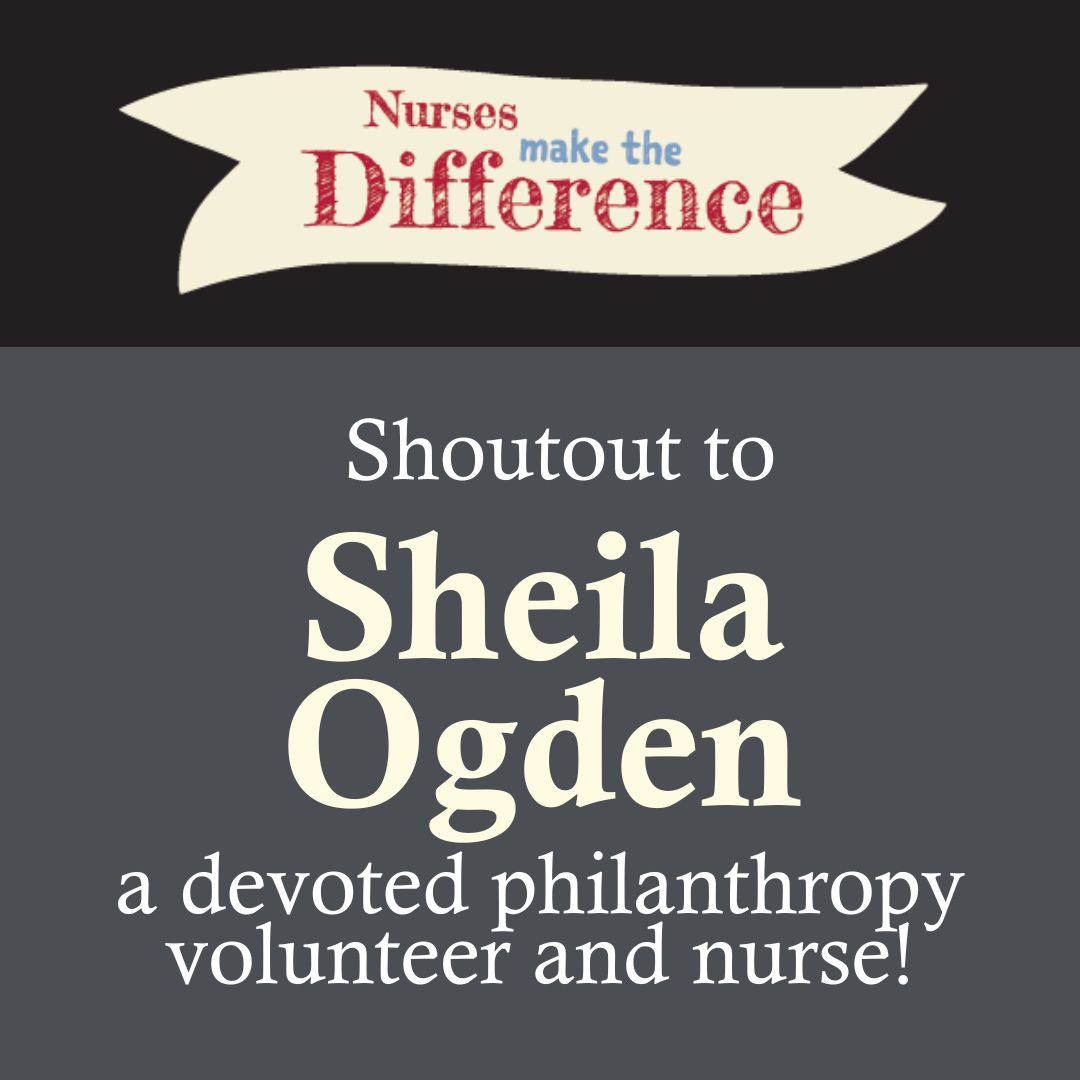 Nurses make the Difference

Shoutout to

Sheila Ogden

a devoted philanthropy volunteer and nurse!